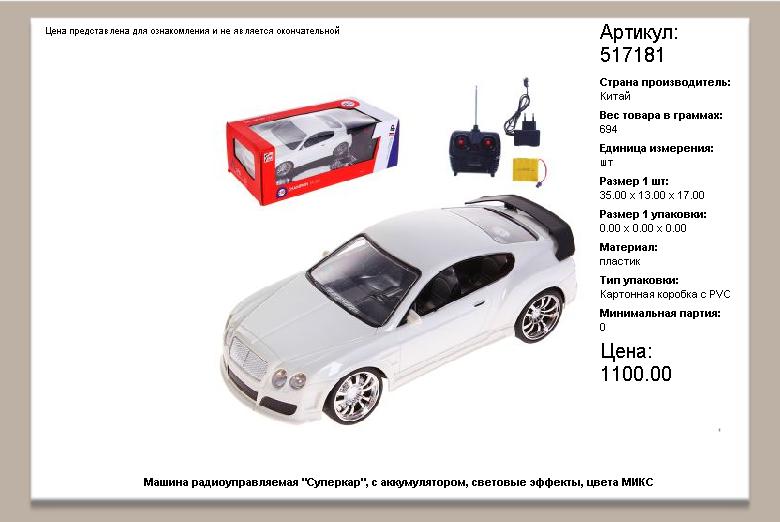 Цена представлена для ознакомления и не является окончательной

Артикул:
517181

Страна производитель:
Китай

Вес товара в граммах:
694

Единица измерения:
шт

Размер 1 шт:
35.00 x 13.00 x 17.00

Размер 1 упаковки:
0.00 x 0.00 x 0.00

Материал:
пластик

Тип упаковки:
Картонная коробка с PVC

Минимальная партия:
0

Цена:
1100.00

Машина радиоуправляемая "Суперкар", с аккумулятором, световые эффекты, цвета МИКС